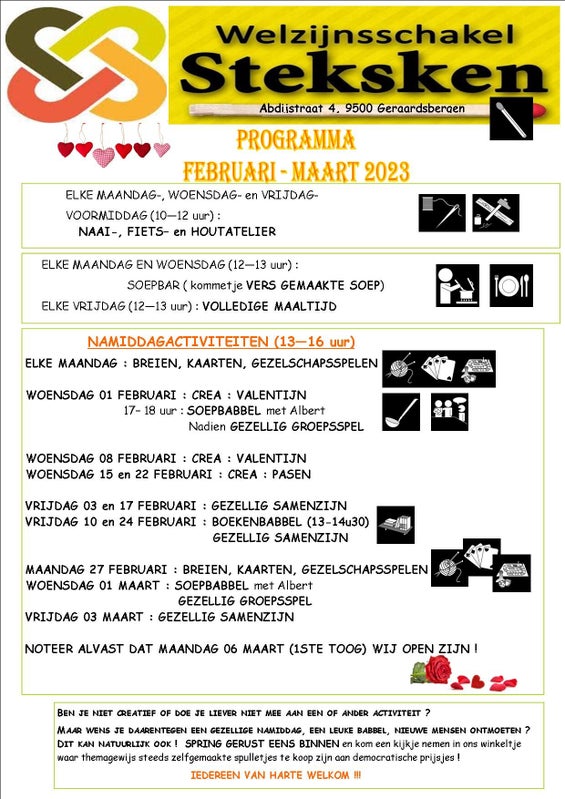 Welzijnsschakel
Steksken
Abdijstraat 4, 9500 Geraardsbergen

PROGRAMMA
FEBRUARI - MAART 2023

ELKE MAANDAG-, WOENSDAG- en VRIJDAG-
VOORMIDDAG (10—12 uur) :
NAAI-, FIETS- en HOUTATELIER

ELKE MAANDAG EN WOENSDAG (12—13 uur) :
SOEPBAR ( kommetje VERS GEMAAKTE SOEP)
ELKE VRIJDAG (12—13 uur) : VOLLEDIGE MAALTIJD

NAMIDDAGACTIVITEITEN (13—16 uur)
ELKE MAANDAG : BREIEN, KAARTEN, GEZELSCHAPSSPELEN

WOENSDAG 01 FEBRUARI : CREA : VALENTIJN
17- 18 uur : SOEPBABBEL met Albert
Nadien GEZELLIG GROEPSSPEL

WOENSDAG 08 FEBRUARI : CREA : VALENTIJN
WOENSDAG 15 en 22 FEBRUARI : CREA : PASEN

VRIJDAG 03 en 17 FEBRUARI : GEZELLIG SAMENZIJN
VRIJDAG 10 en 24 FEBRUARI : BOEKENBABBEL (13-14u30)
GEZELLIG SAMENZIJN

MAANDAG 27 FEBRUARI : BREIEN, KAARTEN, GEZELSCHAPSSPELEN
WOENSDAG 01 MAART : SOEPBABBEL met Albert
GEZELLIG GROEPSSPEL
VRIJDAG 03 MAART : GEZELLIG SAMENZIJN

NOTEER ALVAST DAT MAANDAG 06 MAART (1STE TOOG) WIJ OPEN ZIJN !

BEN JE NIET CREATIEF OF DOE JE LIEVER NIET MEE AAN EEN OF ANDER ACTIVITEIT ?
MAAR WENS JE DAARENTEGEN EEN GEZELLIGE NAMIDDAG, EEN LEUKE BABBEL, NIEUWE MENSEN ONTMOETEN ?
DIT KAN NATUURLIJK OOK ! SPRING GERUST EENS BINNEN en kom een kijkje nemen in ons winkeltje waar themagewijs steeds zelfgemaakte spulletjes te koop zijn aan democratische prijsjes !
IEDEREEN VAN HARTE WELKOM !!!